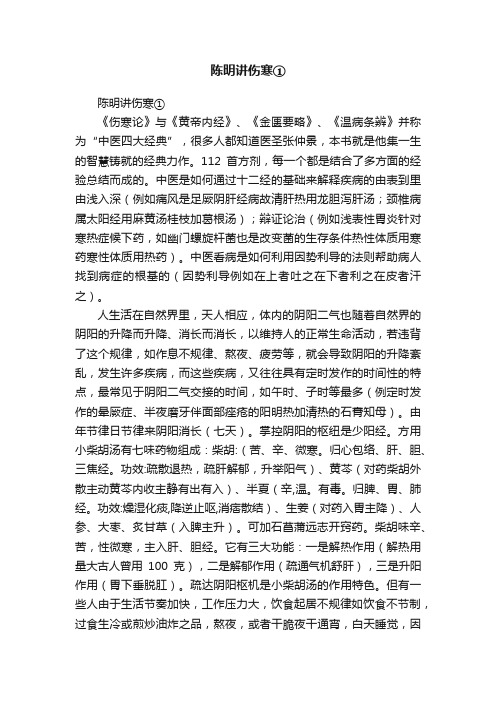 陈明讲伤寒①

陈明讲伤寒①

《伤寒论》与《黄帝内经》、《金匮要略》、《温病条辨》并称为“中医四大经典”，很多人都知道医圣张仲景，本书就是他集一生的智慧铸就的经典力作。112 首方剂，每一个都是结合了多方面的经验总结而成的。中医是如何通过十二经的基础来解释疾病的由表到里由浅入深（例如痛风是足厥阴肝经病故清肝热用龙胆泻肝汤；颈椎病属太阳经用麻黄汤桂枝加葛根汤）；辩证论治（例如浅表性胃炎针对寒热症候下药，如幽门螺旋杆菌也是改变菌的生存条件热性体质用寒药寒性体质用热药）。中医看病是如何利用因势利导的法则帮助病人找到病症的根基的（因势利导例如在上者吐之在下者利之在皮者汗之）。

人生活在自然界里，天人相应，体内的阴阳二气也随着自然界的阴阳的升降而升降、消长而消长，以维持人的正常生命活动，若违背了这个规律，如作息不规律、熬夜、疲劳等，就会导致阴阳的升降紊乱，发生许多疾病，而这些疾病，又往往具有定时发作的时间性的特点，最常见于阴阳二气交接的时间，如午时、子时等最多（例定时发作的晕厥症、半夜磨牙伴面部痤疮的阳明热加清热的石膏知母）。由年节律日节律来阴阳消长（七天）。掌控阴阳的枢纽是少阳经。方用小柴胡汤有七味药物组成：柴胡:（苦、辛、微寒。归心包络、肝、胆、三焦经。功效:疏散退热，疏肝解郁，升举阳气）、黄芩（对药柴胡外散主动黄芩内收主静有出有入）、半夏（辛,温。有毒。归脾、胃、肺经。功效:燥湿化痰,降逆止呕,消痞散结）、生姜（对药入胃主降）、人参、大枣、炙甘草（入脾主升）。可加石菖蒲远志开窍药。柴胡味辛、苦，性微寒，主入肝、胆经。它有三大功能：一是解热作用（解热用量大古人曾用 100 克），二是解郁作用（疏通气机舒肝），三是升阳作用（胃下垂脱肛）。疏达阴阳枢机是小柴胡汤的作用特色。但有一些人由于生活节奏加快，工作压力大，饮食起居不规律如饮食不节制，过食生冷或煎炒油炸之品，熬夜，或者干脆夜干通宵，白天睡觉，因